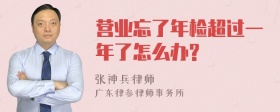 营业忘了年检超过一年了怎么办?

张神兵律师
广东律参律师事务所